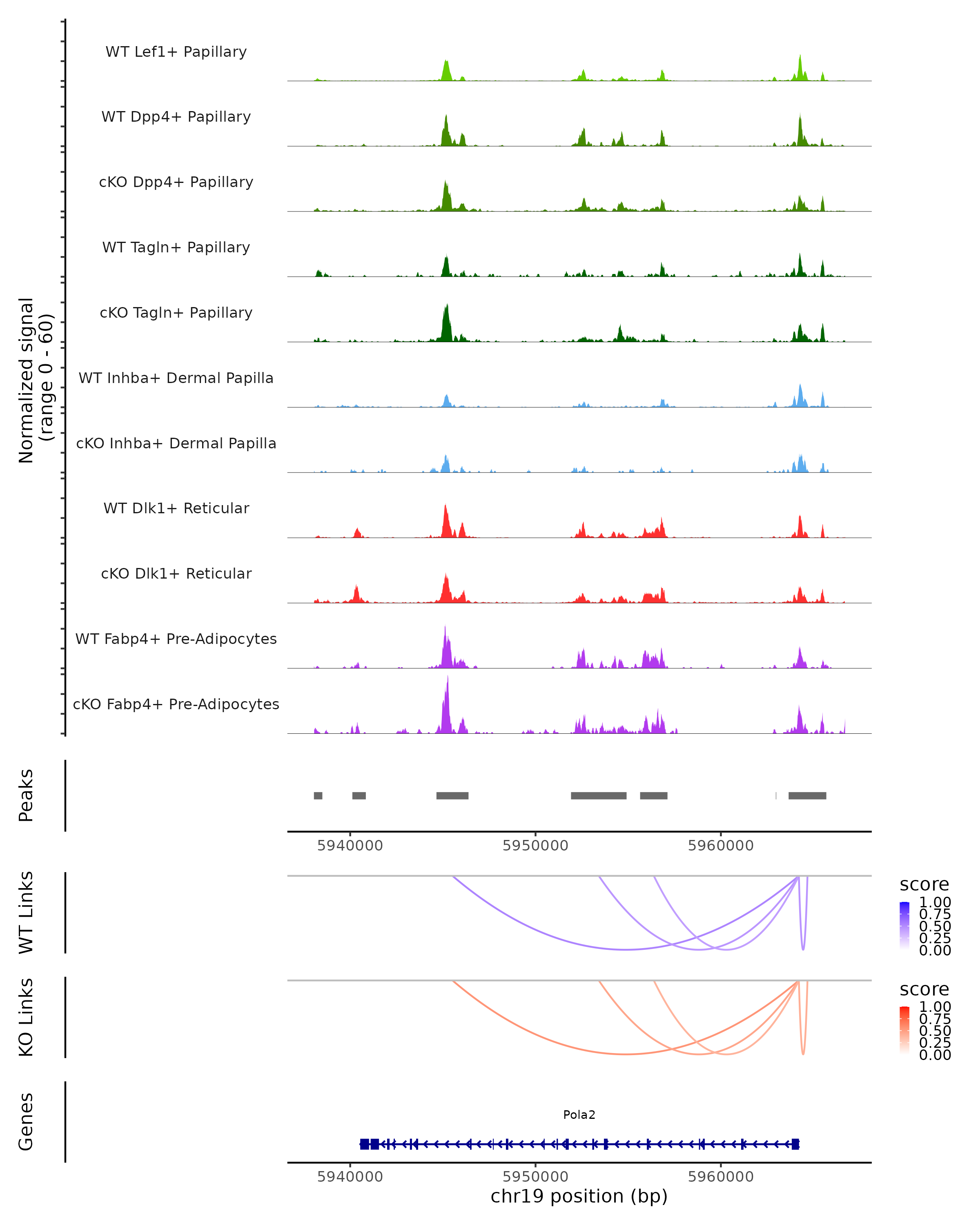 Normalized signal
(range 0 - 60)

WT Lef1+ Papillary
WT Dpp4+ Papillary
cKO Dpp4+ Papillary
WT Tagln+ Papillary
cKO Tagln+ Papillary
WT Inhba+ Dermal Papilla
cKO Inhba+ Dermal Papilla
WT Dlk1+ Reticular
cKO Dlk1+ Reticular
WT Fabp4+ Pre-Adipocytes
cKO Fabp4+ Pre-Adipocytes

Peaks

5940000 5950000 5960000

WT Links

score
1.00
0.75
0.50
0.25
0.00

KO Links

score
1.00
0.75
0.50
0.25
0.00

Genes

Pola2

5940000 5950000 5960000
chr19 position (bp)